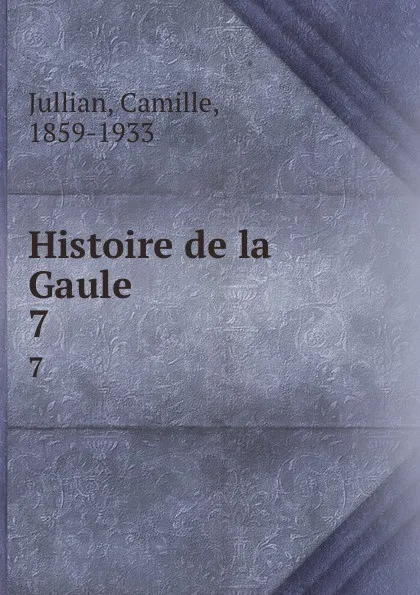 Jullian, Camille,
1859-1933

Histoire de la
Gaule
7
7